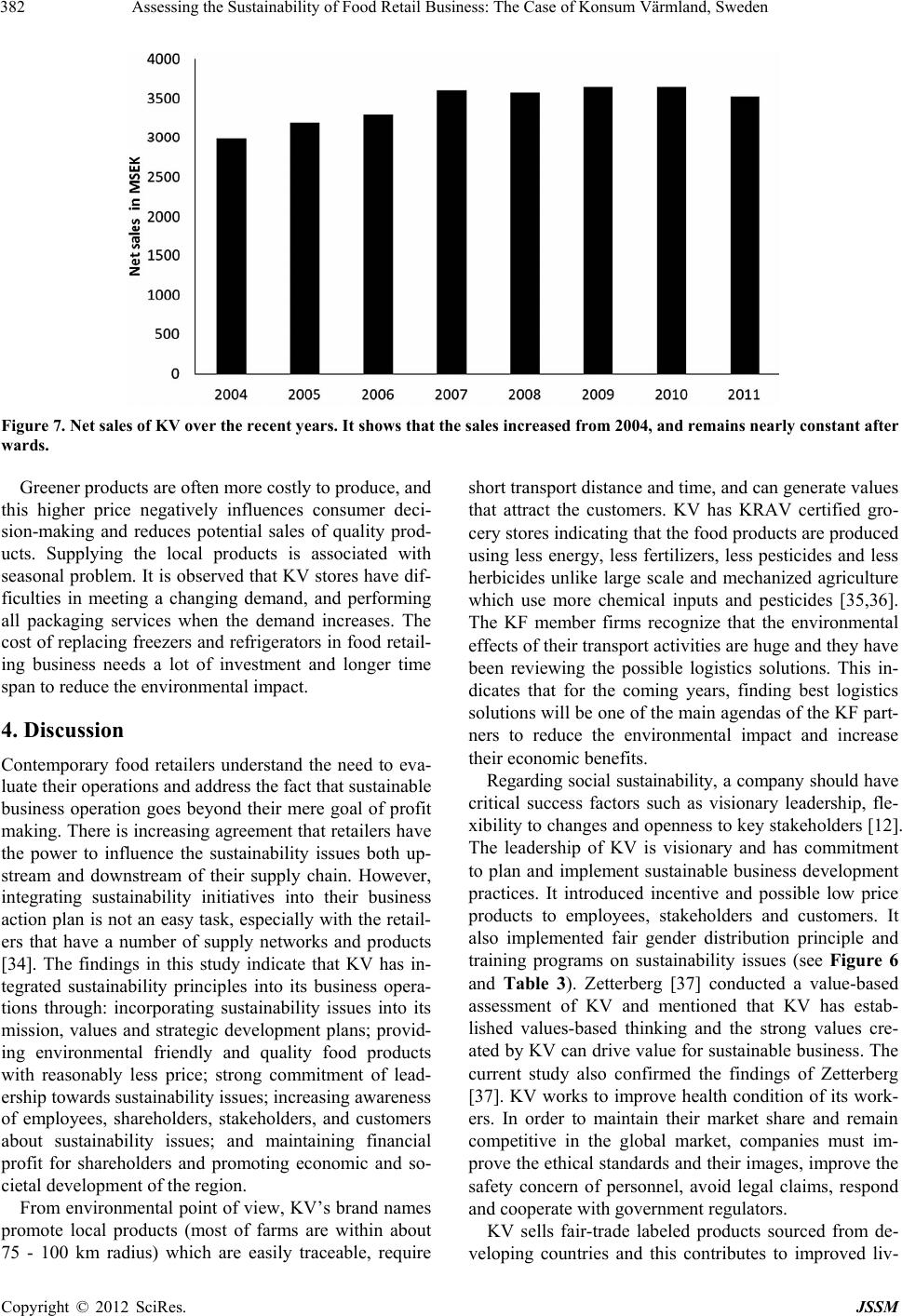 382 Assessing the Sustainability of Food Retail Business: The Case of Konsum Värmland, Sweden

4000
3500
3000
2500
2000
1500
1000
500
0
Net sales in MSEK
2004 2005 2006 2007 2008 2009 2010 2011

Figure 7. Net sales of KV over the recent years. It shows that the sales increased from 2004, and remains nearly constant after wards.

Greener products are often more costly to produce, and this higher price negatively influences consumer decision-making and reduces potential sales of quality products. Supplying the local products is associated with seasonal problem. It is observed that KV stores have difficulties in meeting a changing demand, and performing all packaging services when the demand increases. The cost of replacing freezers and refrigerators in food retailing business needs a lot of investment and longer time span to reduce the environmental impact.

4. Discussion

Contemporary food retailers understand the need to evaluate their operations and address the fact that sustainable business operation goes beyond their mere goal of profit making. There is increasing agreement that retailers have the power to influence the sustainability issues both upstream and downstream of their supply chain. However, integrating sustainability initiatives into their business action plan is not an easy task, especially with the retailers that have a number of supply networks and products [34]. The findings in this study indicate that KV has integrated sustainability principles into its business operations through: incorporating sustainability issues into its mission, values and strategic development plans; providing environmental friendly and quality food products with reasonably less price; strong commitment of leadership towards sustainability issues; increasing awareness of employees, shareholders, stakeholders, and customers about sustainability issues; and maintaining financial profit for shareholders and promoting economic and societal development of the region.

From environmental point of view, KV's brand names promote local products (most of farms are within about 75 - 100 km radius) which are easily traceable, require short transport distance and time, and can generate values that attract the customers. KV has KRAV certified grocery stores indicating that the food products are produced using less energy, less fertilizers, less pesticides and less herbicides unlike large scale and mechanized agriculture which use more chemical inputs and pesticides [35,36]. The KF member firms recognize that the environmental effects of their transport activities are huge and they have been reviewing the possible logistics solutions. This indicates that for the coming years, finding best logistics solutions will be one of the main agendas of the KF partners to reduce the environmental impact and increase their economic benefits.

Regarding social sustainability, a company should have critical success factors such as visionary leadership, flexibility to changes and openness to key stakeholders [12]. The leadership of KV is visionary and has commitment to plan and implement sustainable business development practices. It introduced incentive and possible low price products to employees, stakeholders and customers. It also implemented fair gender distribution principle and training programs on sustainability issues (see Figure 6 and Table 3). Zetterberg [37] conducted a value-based assessment of KV and mentioned that KV has established values-based thinking and the strong values created by KV can drive value for sustainable business. The current study also confirmed the findings of Zetterberg [37]. KV works to improve health condition of its workers. In order to maintain their market share and remain competitive in the global market, companies must improve the ethical standards and their images, improve the safety concern of personnel, avoid legal claims, respond and cooperate with government regulators.

KV sells fair-trade labeled products sourced from developing countries and this contributes to improved liv-

Copyright © 2012 SciRes. JSSM